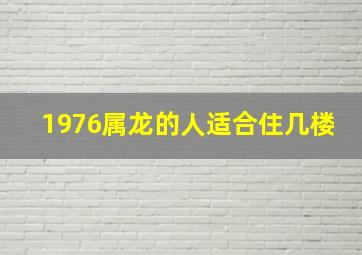 1976属龙的人适合住几楼